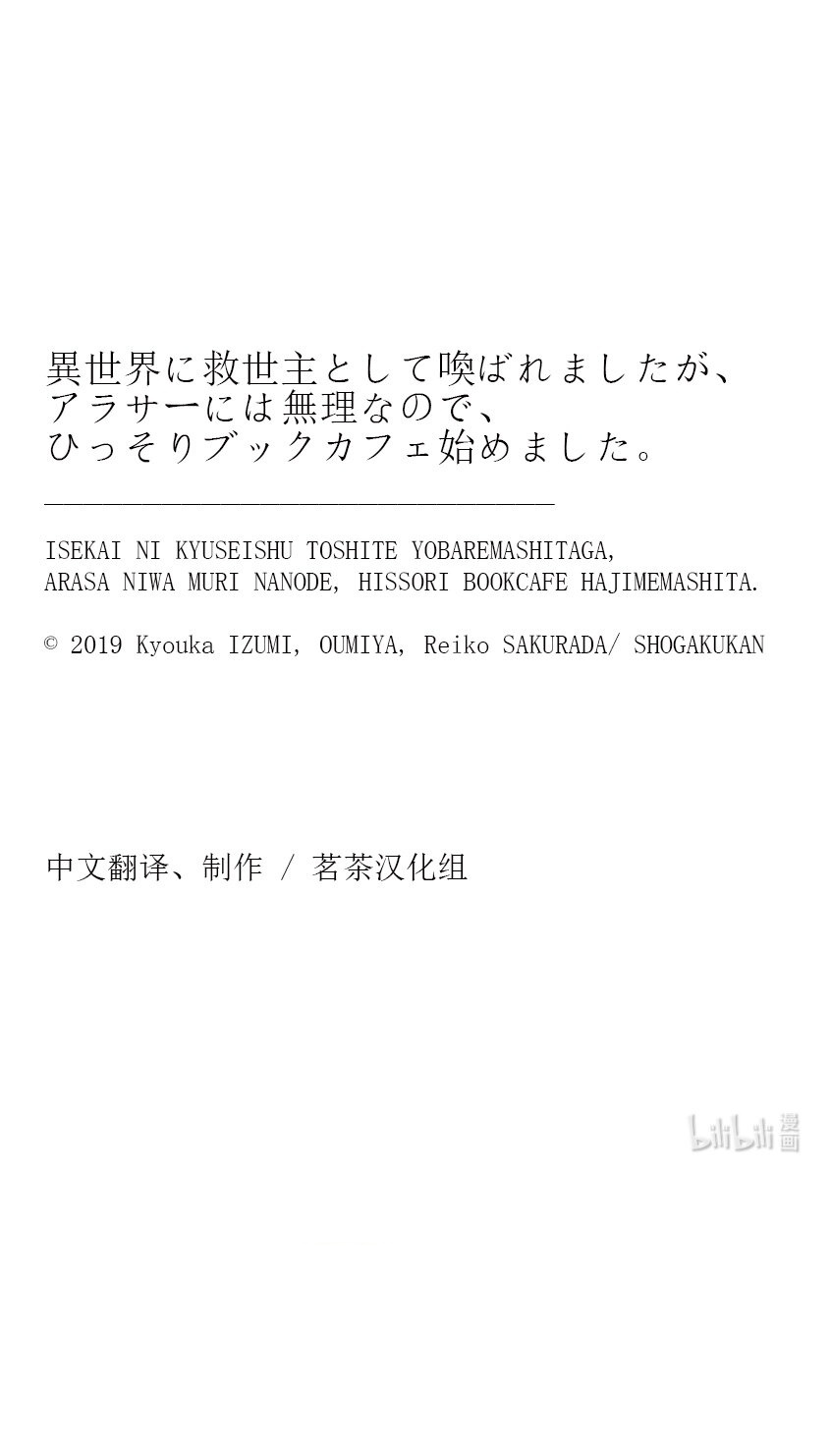 異世界に救世主として喚ばれましたが、
アラサーには無理なので、
ひっそりブックカフェ始めました。

ISEKAI NI KYUSEISHU TOSHITE YOBAREMASHITAGA,
ARASA NIWA MURI NANODE, HISSORI BOOKCAFE HAJIMEMASHITA.

© 2019 Kyouka IZUMI, OUMIYA, Reiko SAKURADA/ SHOGAKUKAN

中文翻译、制作 / 茗茶汉化组

bilibili漫画